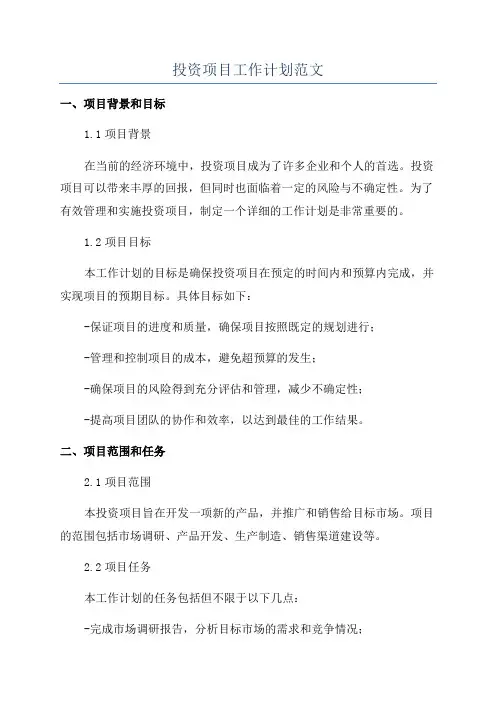 投资项目工作计划范文

一、项目背景和目标

1.1 项目背景

在当前的经济环境中，投资项目成为了许多企业和个人的首选。投资项目可以带来丰厚的回报，但同时也面临着一定的风险与不确定性。为了有效管理和实施投资项目，制定一个详细的工作计划是非常重要的。

1.2 项目目标

本工作计划的目标是确保投资项目在预定的时间内和预算内完成，并实现项目的预期目标。具体目标如下：

-保证项目的进度和质量，确保项目按照既定的规划进行；

-管理和控制项目的成本，避免超预算的发生；

-确保项目的风险得到充分评估和管理，减少不确定性；

-提高项目团队的协作和效率，以达到最佳的工作结果。

二、项目范围和任务

2.1 项目范围

本投资项目旨在开发一项新的产品，并推广和销售给目标市场。项目的范围包括市场调研、产品开发、生产制造、销售渠道建设等。

2.2 项目任务

本工作计划的任务包括但不限于以下几点：

-完成市场调研报告，分析目标市场的需求和竞争情况；